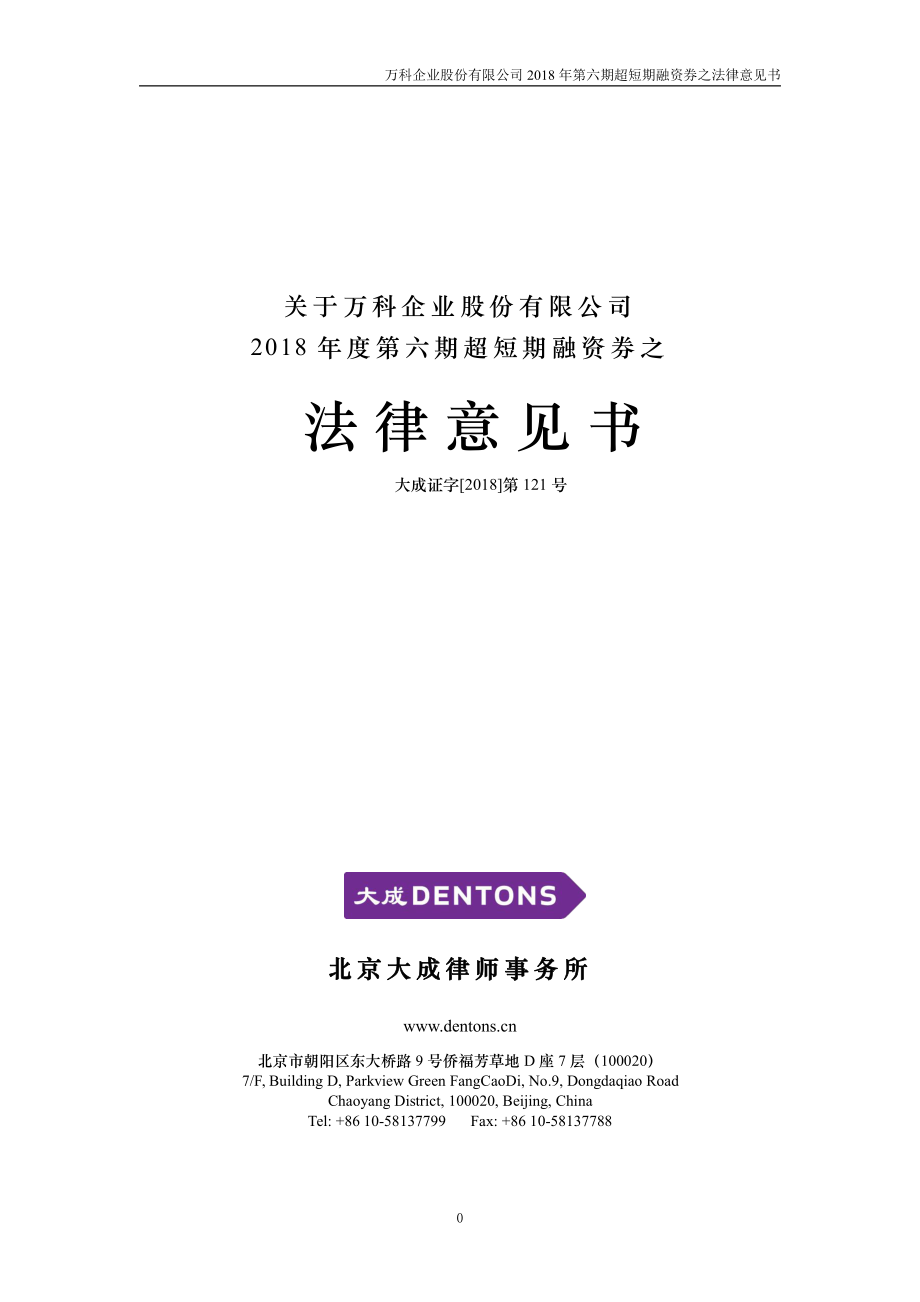 万科企业股份有限公司 2018 年第六期超短期融资券之法律意见书

关于万科企业股份有限公司
2018 年度第六期超短期融资券之

法律意见书

大成证字[2018]第 121 号

大成 DENTONS

北京大成律师事务所

www.dentons.cn

北京市朝阳区东大桥路 9 号侨福芳草地 D 座 7 层（100020）
7/F, Building D, Parkview Green FangCaoDi, No.9, Dongdaqiao Road
Chaoyang District, 100020, Beijing, China
Tel: +86 10-58137799 Fax: +86 10-58137788

0